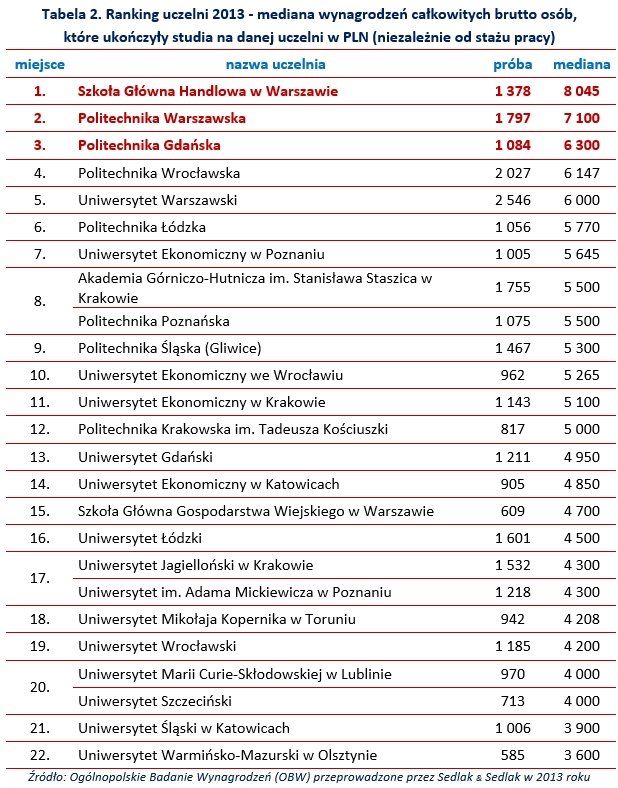 Tabela 2. Ranking uczelni 2013 - mediana wynagrodzeń całkowitych brutto osób, które ukończyły studia na danej uczelni w PLN (niezależnie od stażu pracy)

| miejsce | nazwa uczelnia | próba | mediana |
|---|---|---|---|
| 1. | Szkoła Główna Handlowa w Warszawie | 1 378 | 8 045 |
| 2. | Politechnika Warszawska | 1 797 | 7 100 |
| 3. | Politechnika Gdańska | 1 084 | 6 300 |
| 4. | Politechnika Wrocławska | 2 027 | 6 147 |
| 5. | Uniwersytet Warszawski | 2 546 | 6 000 |
| 6. | Politechnika Łódzka | 1 056 | 5 770 |
| 7. | Uniwersytet Ekonomiczny w Poznaniu | 1 005 | 5 645 |
| 8. | Akademia Górniczo-Hutnicza im. Stanisława Staszica w Krakowie | 1 755 | 5 500 |
| | Politechnika Poznańska | 1 075 | 5 500 |
| 9. | Politechnika Śląska (Gliwice) | 1 467 | 5 300 |
| 10. | Uniwersytet Ekonomiczny we Wrocławiu | 962 | 5 265 |
| 11. | Uniwersytet Ekonomiczny w Krakowie | 1 143 | 5 100 |
| 12. | Politechnika Krakowska im. Tadeusza Kościuszki | 817 | 5 000 |
| 13. | Uniwersytet Gdański | 1 211 | 4 950 |
| 14. | Uniwersytet Ekonomiczny w Katowicach | 905 | 4 850 |
| 15. | Szkoła Główna Gospodarstwa Wiejskiego w Warszawie | 609 | 4 700 |
| 16. | Uniwersytet Łódzki | 1 601 | 4 500 |
| 17. | Uniwersytet Jagielloński w Krakowie | 1 532 | 4 300 |
| | Uniwersytet im. Adama Mickiewicza w Poznaniu | 1 218 | 4 300 |
| 18. | Uniwersytet Mikołaja Kopernika w Toruniu | 942 | 4 208 |
| 19. | Uniwersytet Wrocławski | 1 185 | 4 200 |
| 20. | Uniwersytet Marii Curie-Skłodowskiej w Lublinie | 970 | 4 000 |
| | Uniwersytet Szczeciński | 713 | 4 000 |
| 21. | Uniwersytet Śląski w Katowicach | 1 006 | 3 900 |
| 22. | Uniwersytet Warmińsko-Mazurski w Olsztynie | 585 | 3 600 |

Źródło: Ogólnopolskie Badanie Wynagrodzeń (OBW) przeprowadzone przez Sedlak & Sedlak w 2013 roku